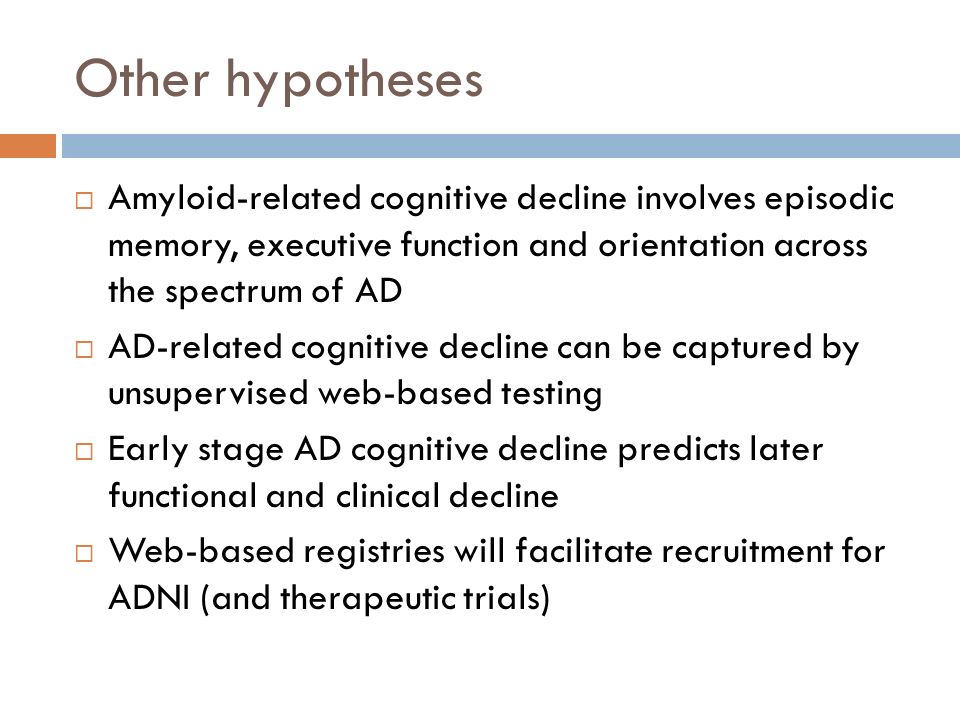 Other hypotheses

□ Amyloid-related cognitive decline involves episodic memory, executive function and orientation across the spectrum of AD

□ AD-related cognitive decline can be captured by unsupervised web-based testing

□ Early stage AD cognitive decline predicts later functional and clinical decline

□ Web-based registries will facilitate recruitment for ADNI (and therapeutic trials)